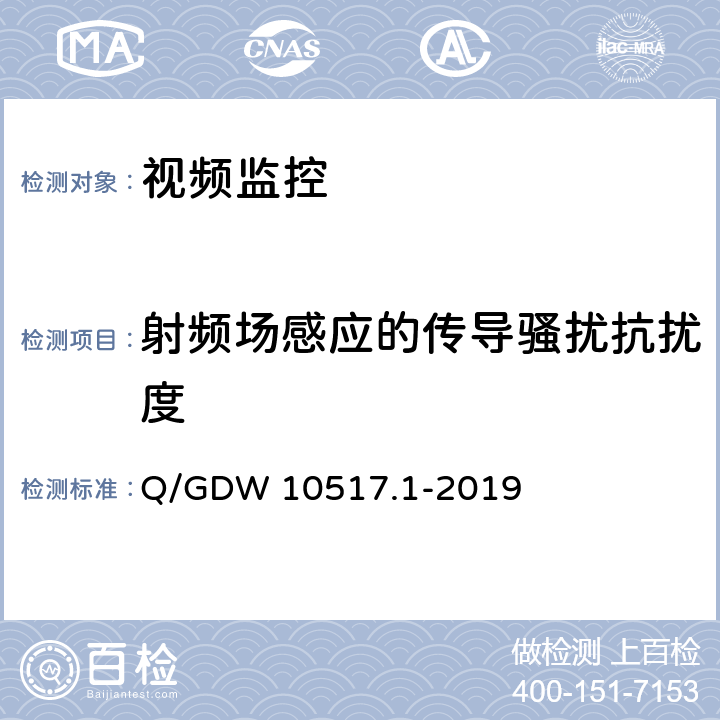 MA CNAS AL ilac-MRA

检测对象：视频监控

检测项目：射频场感应的传导骚扰抗扰度

检测标准：Q/GDW 10517.1-2019

百检 Baijiantest.com

做检测 上百检
400-151-7153